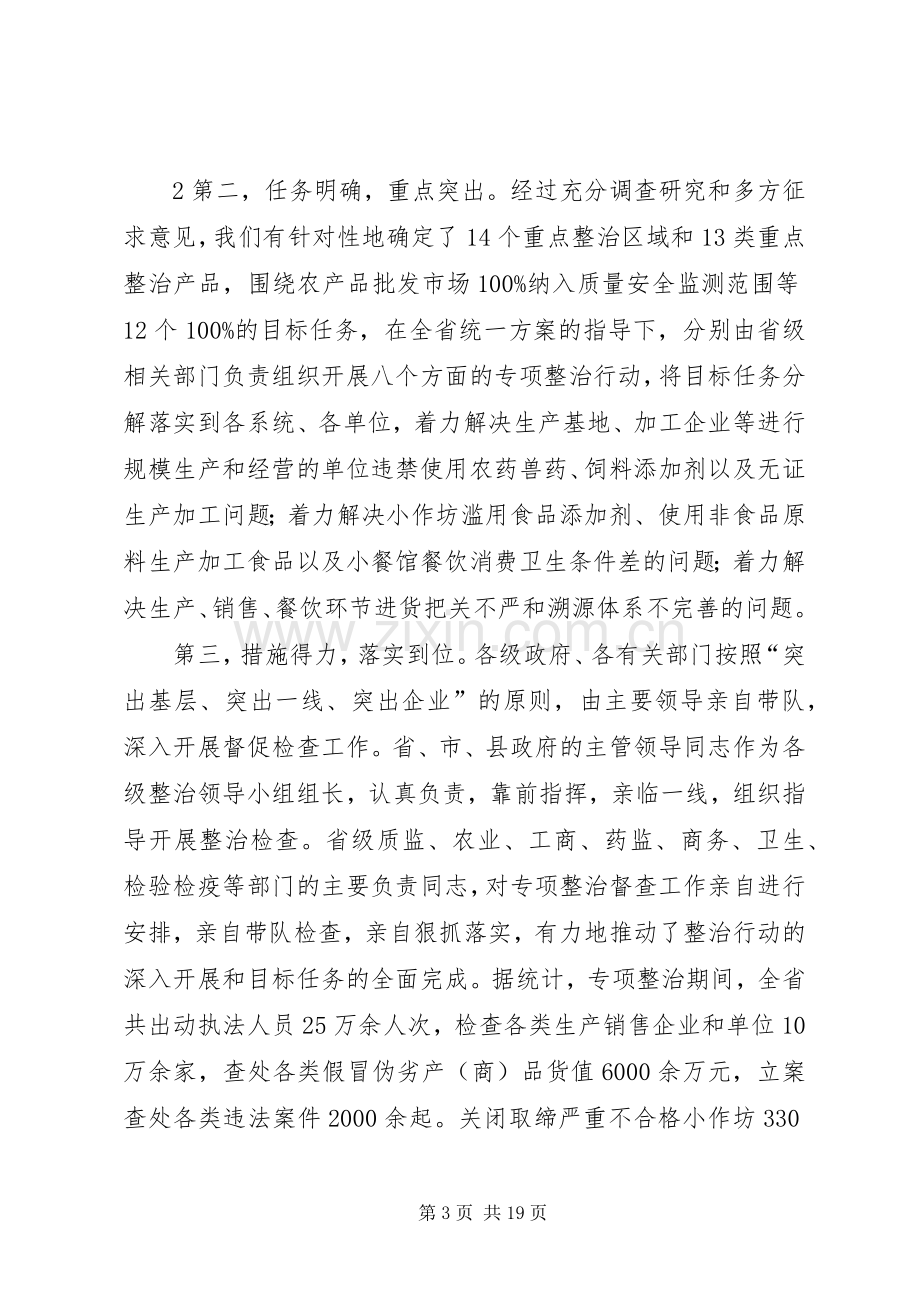 2第二，任务明确，重点突出。经过充分调查研究和多方征求意见，我们有针对性地确定了14个重点整治区域和13类重点整治产品，围绕农产品批发市场100%纳入质量安全监测范围等12个100%的目标任务，在全省统一方案的指导下，分别由省级相关部门负责组织开展八个方面的专项整治行动，将目标任务分解落实到各系统、各单位，着力解决生产基地、加工企业等进行规模生产和经营的单位违禁使用农药兽药、饲料添加剂以及无证生产加工问题；着力解决小作坊滥用食品添加剂、使用非食品原料生产加工食品以及小餐馆餐饮消费卫生条件差的问题；着力解决生产、销售、餐饮环节进货把关不严和溯源体系不完善的问题。

第三，措施得力，落实到位。各级政府、各有关部门按照“突出基层、突出一线、突出企业”的原则，由主要领导亲自带队，深入开展督促检查工作。省、市、县政府的主管领导同志作为各级整治领导小组组长，认真负责，靠前指挥，亲临一线，组织指导开展整治检查。省级质监、农业、工商、药监、商务、卫生、检验检疫等部门的主要负责同志，对专项整治督查工作亲自进行安排，亲自带队检查，亲自狠抓落实，有力地推动了整治行动的深入开展和目标任务的全面完成。据统计，专项整治期间，全省共出动执法人员25万余人次，检查各类生产销售企业和单位10万余家，查处各类假冒伪劣产（商）品货值6000余万元，立案查处各类违法案件2000余起。关闭取缔严重不合格小作坊330

第3页 共19页

www.zixin.com.cn